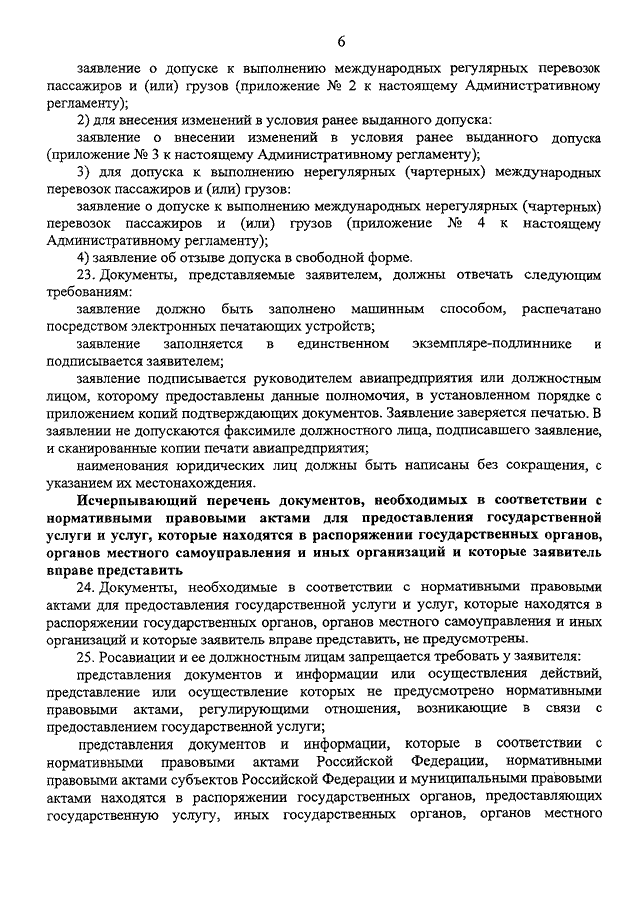 6

заявление о допуске к выполнению международных регулярных перевозок пассажиров и (или) грузов (приложение № 2 к настоящему Административному регламенту);

2) для внесения изменений в условия ранее выданного допуска:

заявление о внесении изменений в условия ранее выданного допуска (приложение № 3 к настоящему Административному регламенту);

3) для допуска к выполнению нерегулярных (чартерных) международных перевозок пассажиров и (или) грузов:

заявление о допуске к выполнению международных нерегулярных (чартерных) перевозок пассажиров и (или) грузов (приложение № 4 к настоящему Административному регламенту);

4) заявление об отзыве допуска в свободной форме.

23. Документы, представляемые заявителем, должны отвечать следующим требованиям:

заявление должно быть заполнено машинным способом, распечатано посредством электронных печатающих устройств;

заявление заполняется в единственном экземпляре-подлиннике и подписывается заявителем;

заявление подписывается руководителем авиапредприятия или должностным лицом, которому предоставлены данные полномочия, в установленном порядке с приложением копий подтверждающих документов. Заявление заверяется печатью. В заявлении не допускаются факсимиле должностного лица, подписавшего заявление, и сканированные копии печати авиапредприятия;

наименования юридических лиц должны быть написаны без сокращения, с указанием их местонахождения.

Исчерпывающий перечень документов, необходимых в соответствии с нормативными правовыми актами для предоставления государственной услуги и услуг, которые находятся в распоряжении государственных органов, органов местного самоуправления и иных организаций и которые заявитель вправе представить

24. Документы, необходимые в соответствии с нормативными правовыми актами для предоставления государственной услуги и услуг, которые находятся в распоряжении государственных органов, органов местного самоуправления и иных организаций и которые заявитель вправе представить, не предусмотрены.

25. Росавиации и ее должностным лицам запрещается требовать у заявителя:

представления документов и информации или осуществления действий, представление или осуществление которых не предусмотрено нормативными правовыми актами, регулирующими отношения, возникающие в связи с предоставлением государственной услуги;

представления документов и информации, которые в соответствии с нормативными правовыми актами Российской Федерации, нормативными правовыми актами субъектов Российской Федерации и муниципальными правовыми актами находятся в распоряжении государственных органов, предоставляющих государственную услугу, иных государственных органов, органов местного